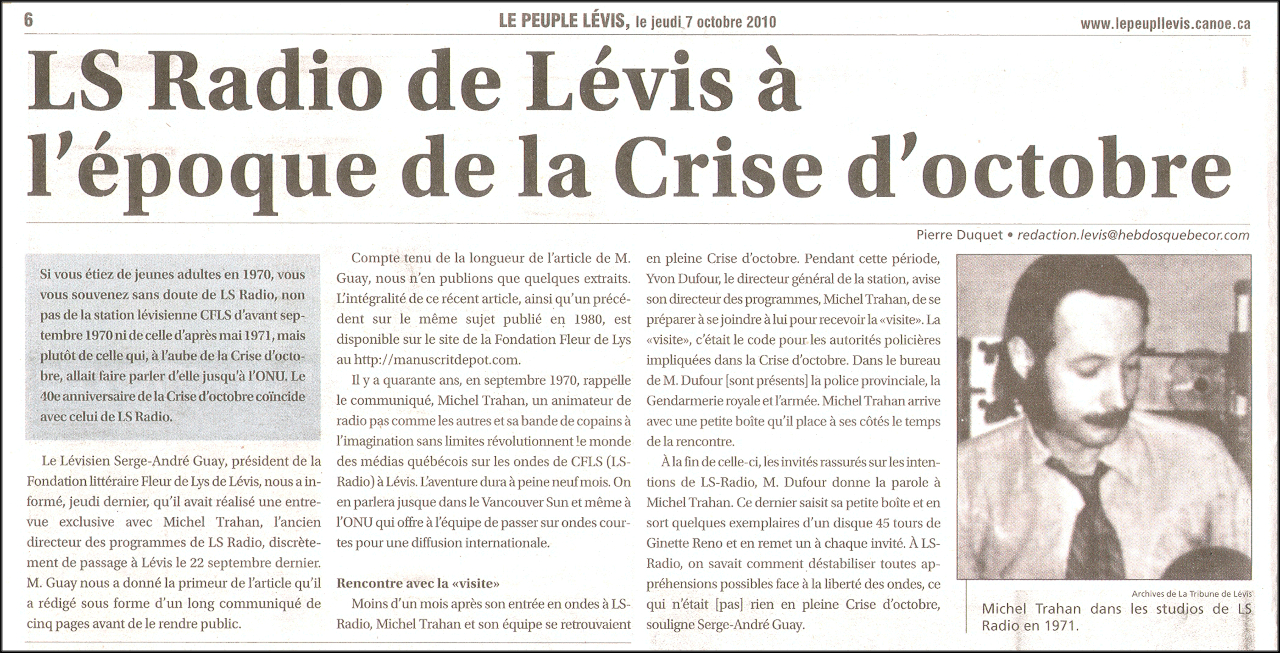 6 LE PEUPLE LÉVIS, le jeudi 7 octobre 2010 www.lepeupllevis.canoe.ca

LS Radio de Lévis à l'époque de la Crise d'octobre

Pierre Duquet • redaction.levis@hebdosquebecor.com

Si vous étiez de jeunes adultes en 1970, vous vous souvenez sans doute de LS Radio, non pas de la station lévisienne CFLS d'avant septembre 1970 ni de celle d'après mai 1971, mais plutôt de celle qui, à l'aube de la Crise d'octobre, allait faire parler d'elle jusqu'à l'ONU. Le 40e anniversaire de la Crise d'octobre coïncide avec celui de LS Radio.

Le Lévisien Serge-André Guay, président de la Fondation littéraire Fleur de Lys de Lévis, nous a informé, jeudi dernier, qu'il avait réalisé une entrevue exclusive avec Michel Trahan, l'ancien directeur des programmes de LS Radio, discrètement de passage à Lévis le 22 septembre dernier. M. Guay nous a donné la primeur de l'article qu'il a rédigé sous forme d'un long communiqué de cinq pages avant de le rendre public.

Compte tenu de la longueur de l'article de M. Guay, nous n'en publions que quelques extraits. L'intégralité de ce récent article, ainsi qu'un précédent sur le même sujet publié en 1980, est disponible sur le site de la Fondation Fleur de Lys au http://manuscritdepot.com.

Il y a quarante ans, en septembre 1970, rappelle le communiqué, Michel Trahan, un animateur de radio pas comme les autres et sa bande de copains à l'imagination sans limites révolutionnent le monde des médias québécois sur les ondes de CFLS (LS-Radio) à Lévis. L'aventure dura à peine neuf mois. On en parlera jusque dans le Vancouver Sun et même à l'ONU qui offre à l'équipe de passer sur ondes courtes pour une diffusion internationale.

Rencontre avec la «visite»

Moins d'un mois après son entrée en ondes à LS-Radio, Michel Trahan et son équipe se retrouvaient en pleine Crise d'octobre. Pendant cette période, Yvon Dufour, le directeur général de la station, avise son directeur des programmes, Michel Trahan, de se préparer à se joindre à lui pour recevoir la «visite». La «visite», c'était le code pour les autorités policières impliquées dans la Crise d'octobre. Dans le bureau de M. Dufour [sont présents] la police provinciale, la Gendarmerie royale et l'armée. Michel Trahan arrive avec une petite boîte qu'il place à ses côtés le temps de la rencontre.

À la fin de celle-ci, les invités rassurés sur les intentions de LS-Radio, M. Dufour donne la parole à Michel Trahan. Ce dernier saisit sa petite boîte et en sort quelques exemplaires d'un disque 45 tours de Ginette Reno et en remet un à chaque invité. À LS-Radio, on savait comment déstabiliser toutes appréhensions possibles face à la liberté des ondes, ce qui n'était [pas] rien en pleine Crise d'octobre, souligne Serge-André Guay.

Archives de La Tribune de Lévis
Michel Trahan dans les studios de LS Radio en 1971.